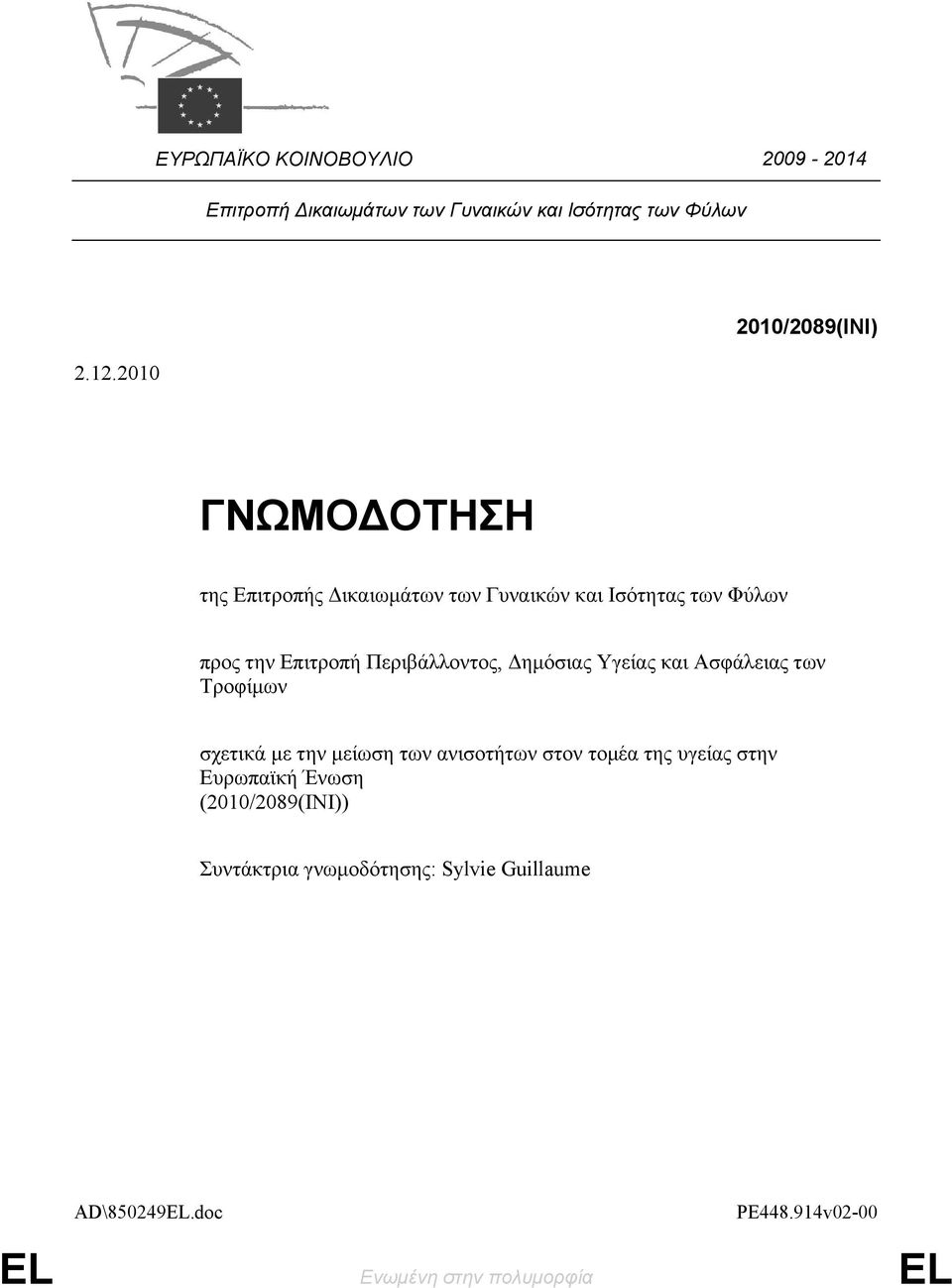 ΕΥΡΩΠΑΪΚΟ ΚΟΙΝΟΒΟΥΛΙΟ 2009 - 2014

Επιτροπή Δικαιωμάτων των Γυναικών και Ισότητας των Φύλων

2010/2089(INI)

2.12.2010

ΓΝΩΜΟΔΟΤΗΣΗ

της Επιτροπής Δικαιωμάτων των Γυναικών και Ισότητας των Φύλων

προς την Επιτροπή Περιβάλλοντος, Δημόσιας Υγείας και Ασφάλειας των Τροφίμων

σχετικά με την μείωση των ανισοτήτων στον τομέα της υγείας στην Ευρωπαϊκή Ένωση
(2010/2089(INI))

Συντάκτρια γνωμοδότησης: Sylvie Guillaume

AD\850249EL.doc PE448.914v02-00

EL Ενωμένη στην πολυμορφία EL